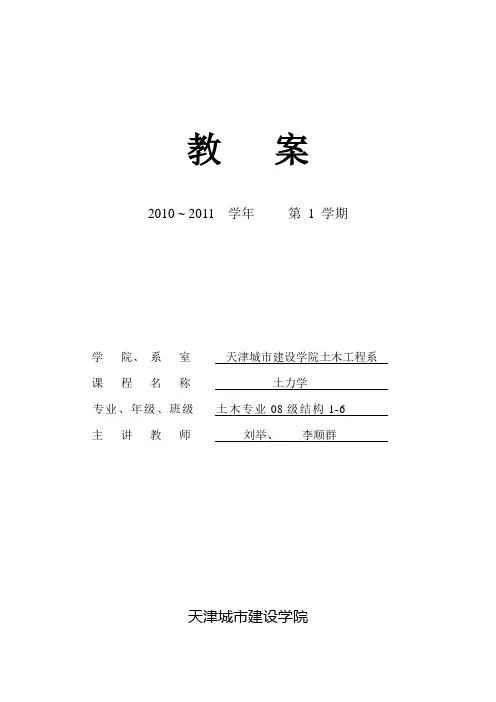 教 案

2010 ~ 2011 学年 第 1 学期

学 院、系 室 天津城市建设学院土木工程系
课 程 名 称 土力学
专业、年级、班级 土木专业 08 级结构 1-6
主 讲 教 师 刘举、 李顺群

天津城市建设学院